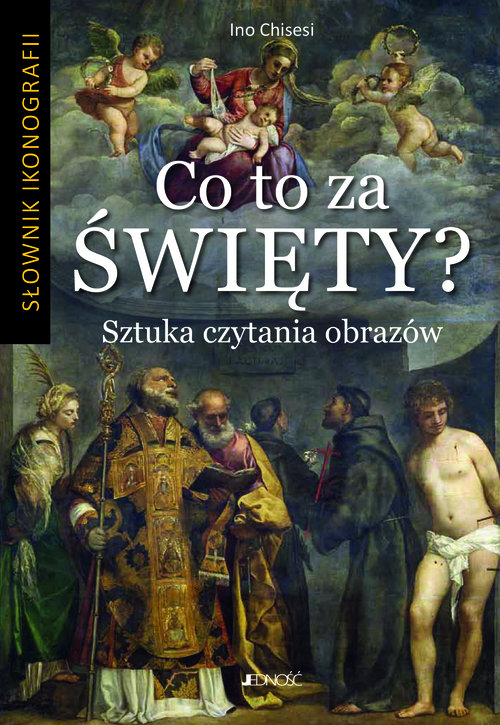 SŁOWNIK IKONOGRAFII

Ino Chisesi

Co to za ŚWIĘTY?

Sztuka czytania obrazów

JEDNOŚĆ